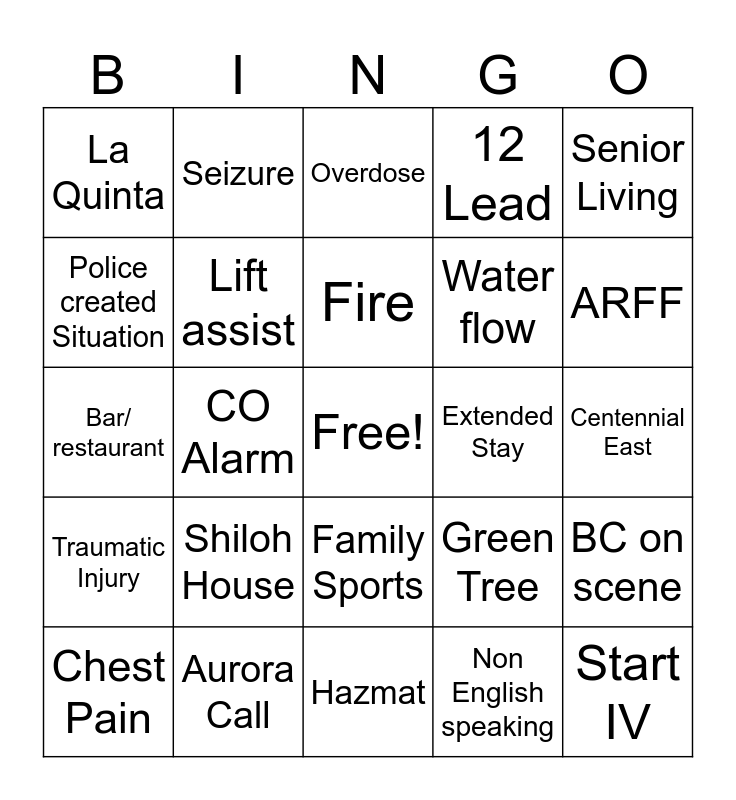 | B | I | N | G | O |
|---|---|---|---|---|
| La Quinta | Seizure | Overdose | 12 Lead | Senior Living |
| Police created Situation | Lift assist | Fire | Water flow | ARFF |
| Bar/ restaurant | CO Alarm | Free! | Extended Stay | Centennial East |
| Traumatic Injury | Shiloh House | Family Sports | Green Tree | BC on scene |
| Chest Pain | Aurora Call | Hazmat | Non English speaking | Start IV |